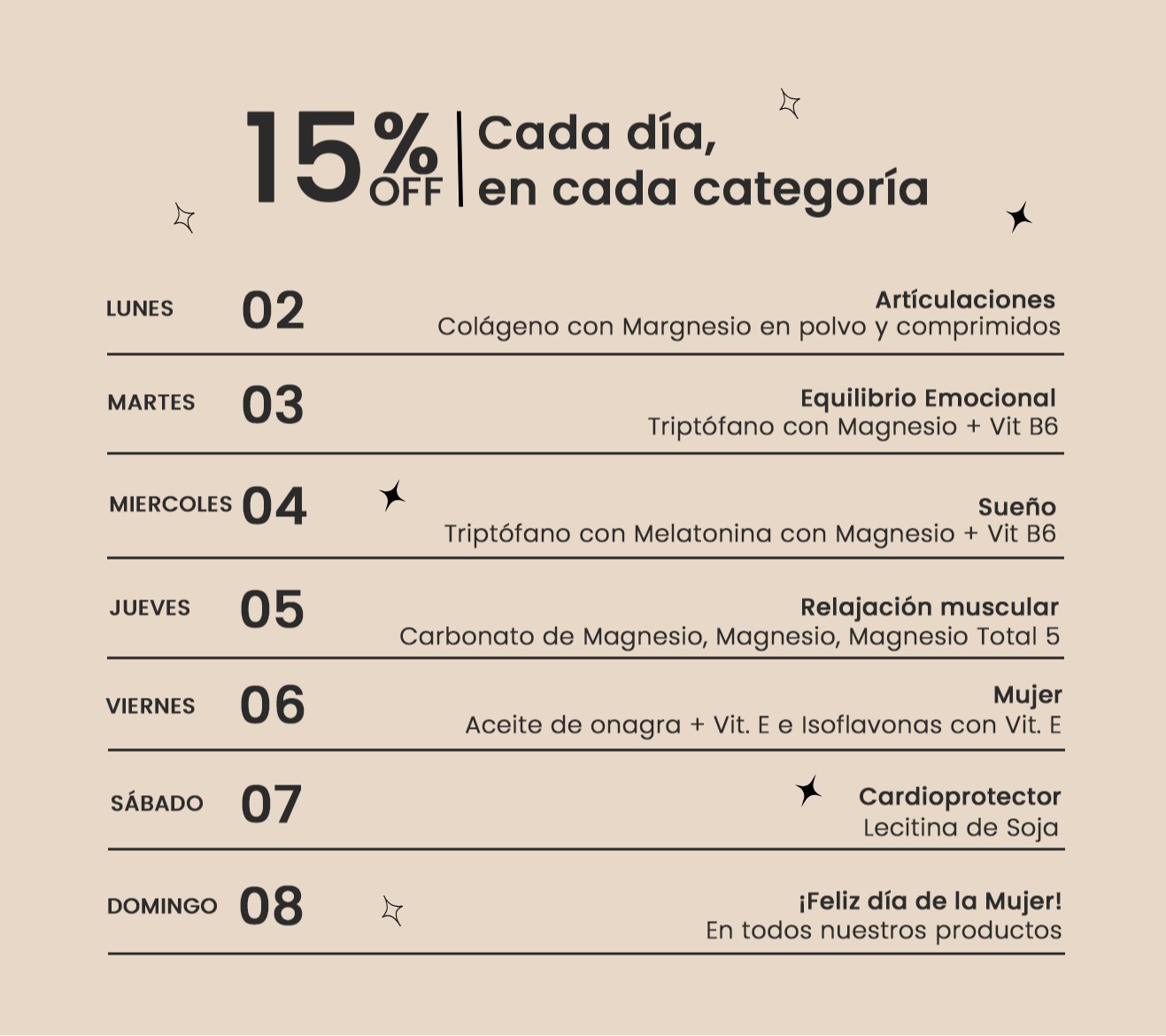 15% OFF | Cada día, en cada categoría

LUNES 02
Artículaciones
Colágeno con Margnesio en polvo y comprimidos

MARTES 03
Equilibrio Emocional
Triptófano con Magnesio + Vit B6

MIERCOLES 04
Sueño
Triptófano con Melatonina con Magnesio + Vit B6

JUEVES 05
Relajación muscular
Carbonato de Magnesio, Magnesio, Magnesio Total 5

VIERNES 06
Mujer
Aceite de onagra + Vit. E e Isoflavonas con Vit. E

SÁBADO 07
Cardioprotector
Lecitina de Soja

DOMINGO 08
¡Feliz día de la Mujer!
En todos nuestros productos